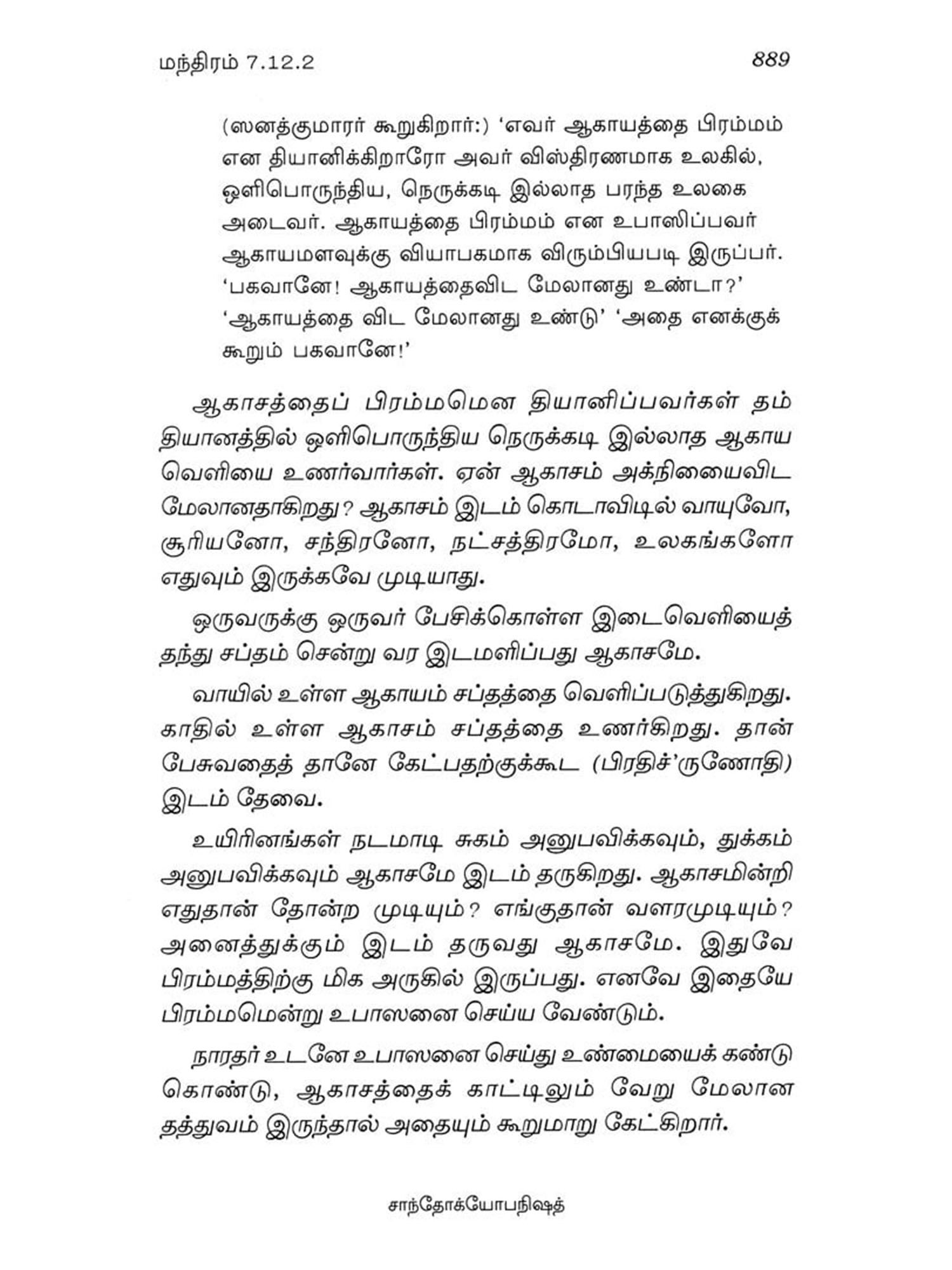 மந்திரம் 7.12.2 889

(ஸனத்குமாரர் கூறுகிறார்:) 'எவர் ஆகாயத்தை பிரம்மம் என தியானிக்கிறாரோ அவர் விஸ்திரணமாக உலகில், ஒளிபொருந்திய, நெருக்கடி இல்லாத பரந்த உலகை அடைவர். ஆகாயத்தை பிரம்மம் என உபாஸிப்பவர் ஆகாயமளவுக்கு வியாபகமாக விரும்பியபடி இருப்பர். 'பகவானே! ஆகாயத்தைவிட மேலானது உண்டா?' 'ஆகாயத்தை விட மேலானது உண்டு' 'அதை எனக்குக் கூறும் பகவானே!'

ஆகாசத்தைப் பிரம்மமென தியானிப்பவர்கள் தம் தியானத்தில் ஒளிபொருந்திய நெருக்கடி இல்லாத ஆகாய வெளியை உணர்வார்கள். ஏன் ஆகாசம் அக்நியைவிட மேலானதாகிறது? ஆகாசம் இடம் கொடாவிடில் வாயுவோ, சூரியனோ, சந்திரனோ, நட்சத்திரமோ, உலகங்களோ எதுவும் இருக்கவே முடியாது.

ஒருவருக்கு ஒருவர் பேசிக்கொள்ள இடைவெளியைத் தந்து சப்தம் சென்று வர இடமளிப்பது ஆகாசமே.

வாயில் உள்ள ஆகாயம் சப்தத்தை வெளிப்படுத்துகிறது. காதில் உள்ள ஆகாசம் சப்தத்தை உணர்கிறது. தான் பேசுவதைத் தானே கேட்பதற்குக்கூட (பிரதிச்'ருணோதி) இடம் தேவை.

உயிரினங்கள் நடமாடி சுகம் அனுபவிக்கவும், துக்கம் அனுபவிக்கவும் ஆகாசமே இடம் தருகிறது. ஆகாசமின்றி எதுதான் தோன்ற முடியும்? எங்குதான் வளரமுடியும்? அனைத்துக்கும் இடம் தருவது ஆகாசமே. இதுவே பிரம்மத்திற்கு மிக அருகில் இருப்பது. எனவே இதையே பிரம்மமென்று உபாஸனை செய்ய வேண்டும்.

நாரதர் உடனே உபாஸனை செய்து உண்மையைக் கண்டு கொண்டு, ஆகாசத்தைக் காட்டிலும் வேறு மேலான தத்துவம் இருந்தால் அதையும் கூறுமாறு கேட்கிறார்.

சாந்தோக்யோபநிஷத்